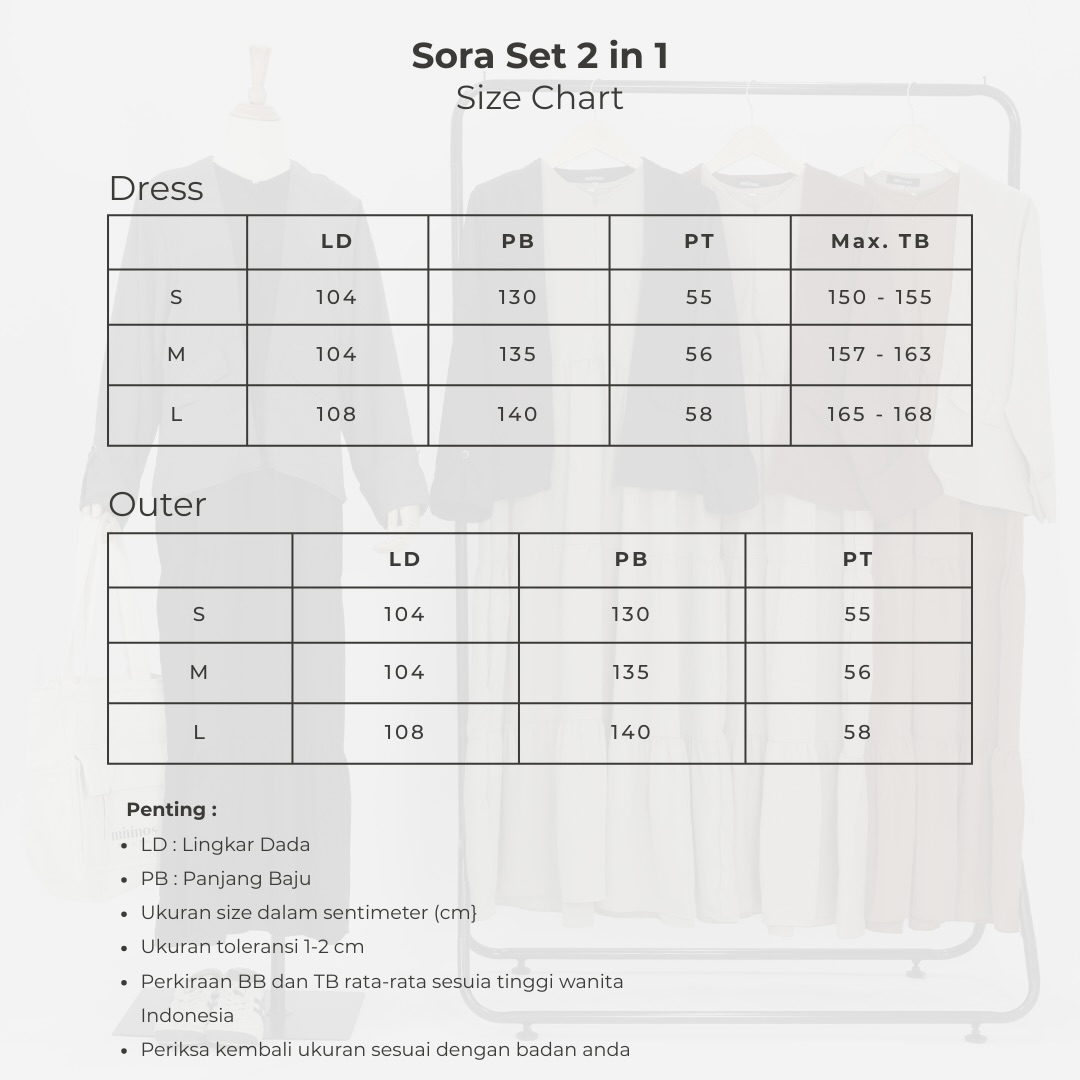 Sora Set 2 in 1
Size Chart

Dress

| | LD | PB | PT | Max. TB |
|---|---|---|---|---|
| S | 104 | 130 | 55 | 150 - 155 |
| M | 104 | 135 | 56 | 157 - 163 |
| L | 108 | 140 | 58 | 165 - 168 |

Outer

| | LD | PB | PT |
|---|---|---|---|
| S | 104 | 130 | 55 |
| M | 104 | 135 | 56 |
| L | 108 | 140 | 58 |

Penting :
• LD : Lingkar Dada
• PB : Panjang Baju
• Ukuran size dalam sentimeter (cm}
• Ukuran toleransi 1-2 cm
• Perkiraan BB dan TB rata-rata sesuia tinggi wanita Indonesia
• Periksa kembali ukuran sesuai dengan badan anda